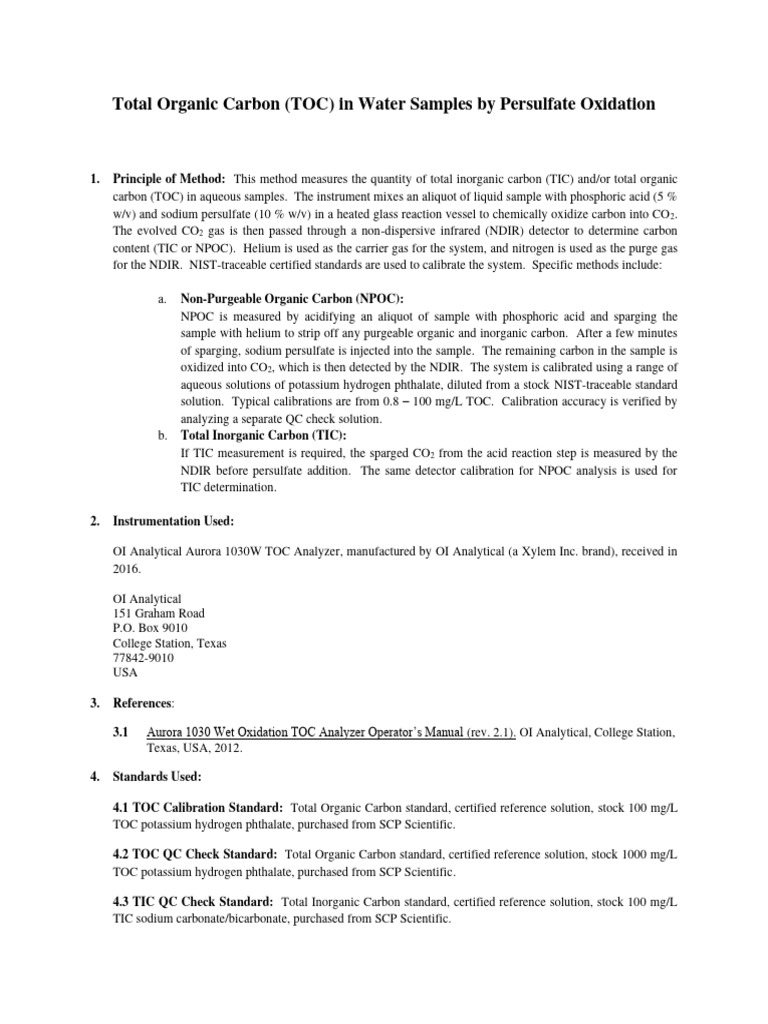 Total Organic Carbon (TOC) in Water Samples by Persulfate Oxidation

1. Principle of Method: This method measures the quantity of total inorganic carbon (TIC) and/or total organic carbon (TOC) in aqueous samples. The instrument mixes an aliquot of liquid sample with phosphoric acid (5 % w/v) and sodium persulfate (10 % w/v) in a heated glass reaction vessel to chemically oxidize carbon into $CO_2$. The evolved $CO_2$ gas is then passed through a non-dispersive infrared (NDIR) detector to determine carbon content (TIC or NPOC). Helium is used as the carrier gas for the system, and nitrogen is used as the purge gas for the NDIR. NIST-traceable certified standards are used to calibrate the system. Specific methods include:

a. Non-Purgeable Organic Carbon (NPOC):
NPOC is measured by acidifying an aliquot of sample with phosphoric acid and sparging the sample with helium to strip off any purgeable organic and inorganic carbon. After a few minutes of sparging, sodium persulfate is injected into the sample. The remaining carbon in the sample is oxidized into $CO_2$, which is then detected by the NDIR. The system is calibrated using a range of aqueous solutions of potassium hydrogen phthalate, diluted from a stock NIST-traceable standard solution. Typical calibrations are from 0.8 – 100 mg/L TOC. Calibration accuracy is verified by analyzing a separate QC check solution.

b. Total Inorganic Carbon (TIC):
If TIC measurement is required, the sparged $CO_2$ from the acid reaction step is measured by the NDIR before persulfate addition. The same detector calibration for NPOC analysis is used for TIC determination.

2. Instrumentation Used:

OI Analytical Aurora 1030W TOC Analyzer, manufactured by OI Analytical (a Xylem Inc. brand), received in 2016.

OI Analytical
151 Graham Road
P.O. Box 9010
College Station, Texas
77842-9010
USA

3. References:

3.1 Aurora 1030 Wet Oxidation TOC Analyzer Operator's Manual (rev. 2.1). OI Analytical, College Station, Texas, USA, 2012.

4. Standards Used:

4.1 TOC Calibration Standard: Total Organic Carbon standard, certified reference solution, stock 100 mg/L TOC potassium hydrogen phthalate, purchased from SCP Scientific.

4.2 TOC QC Check Standard: Total Organic Carbon standard, certified reference solution, stock 1000 mg/L TOC potassium hydrogen phthalate, purchased from SCP Scientific.

4.3 TIC QC Check Standard: Total Inorganic Carbon standard, certified reference solution, stock 100 mg/L TIC sodium carbonate/bicarbonate, purchased from SCP Scientific.